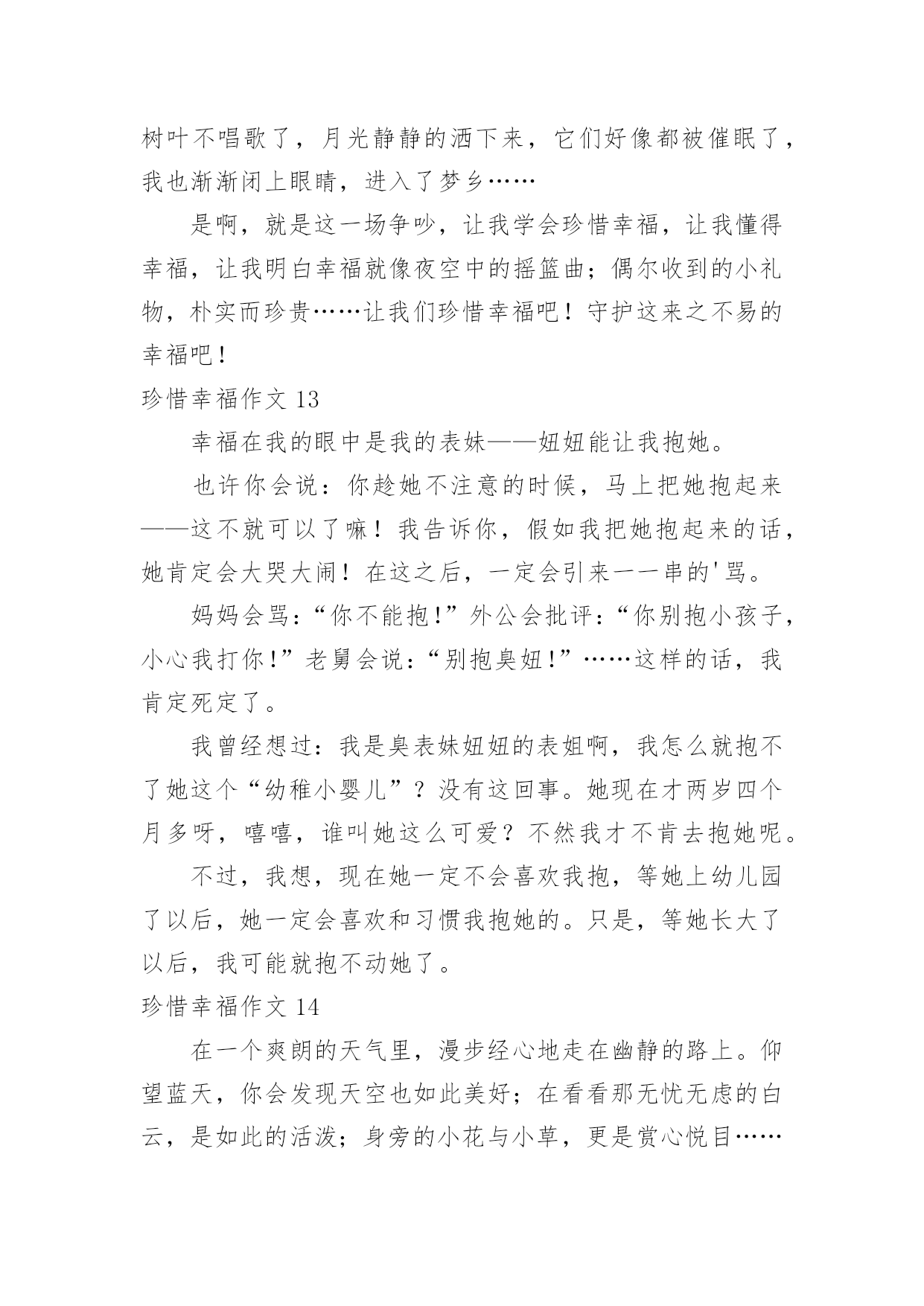 树叶不唱歌了，月光静静的洒下来，它们好像都被催眠了，我也渐渐闭上眼睛，进入了梦乡……

是啊，就是这一场争吵，让我学会珍惜幸福，让我懂得幸福，让我明白幸福就像夜空中的摇篮曲；偶尔收到的小礼物，朴实而珍贵……让我们珍惜幸福吧！守护这来之不易的幸福吧！

珍惜幸福作文 13

幸福在我的眼中是我的表妹——妞妞能让我抱她。

也许你会说：你趁她不注意的时候，马上把她抱起来——这不就可以了嘛！我告诉你，假如我把她抱起来的话，她肯定会大哭大闹！在这之后，一定会引来一一串的'骂。

妈妈会骂：“你不能抱!”外公会批评：“你别抱小孩子，小心我打你!”老舅会说：“别抱臭妞!”……这样的话，我肯定死定了。

我曾经想过：我是臭表妹妞妞的表姐啊，我怎么就抱不了她这个“幼稚小婴儿”？没有这回事。她现在才两岁四个月多呀，嘻嘻，谁叫她这么可爱？不然我才不肯去抱她呢。

不过，我想，现在她一定不会喜欢我抱，等她上幼儿园了以后，她一定会喜欢和习惯我抱她的。只是，等她长大了以后，我可能就抱不动她了。

珍惜幸福作文 14

在一个爽朗的天气里，漫步经心地走在幽静的路上。仰望蓝天，你会发现天空也如此美好；在看看那无忧无虑的白云，是如此的活泼；身旁的小花与小草，更是赏心悦目……